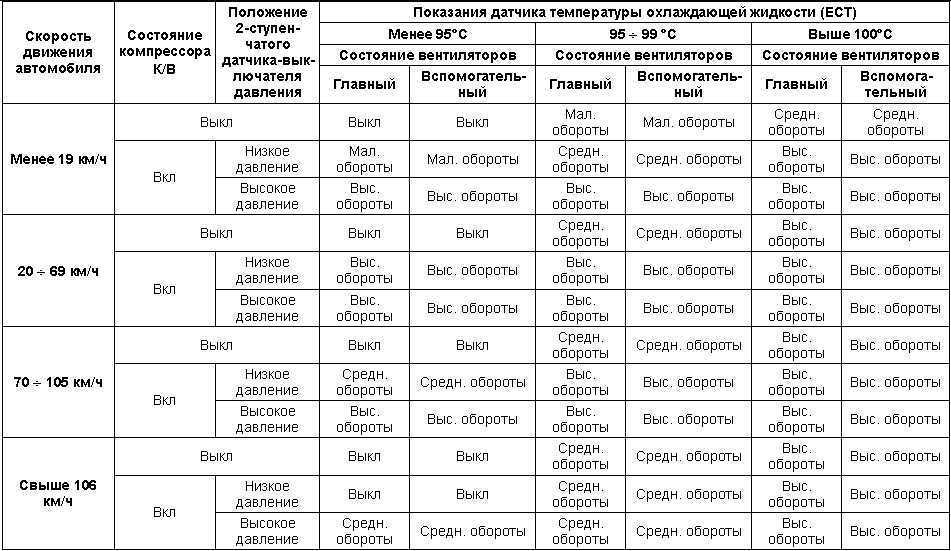 | Скорость движения автомобиля | Состояние компрессора К/В | Положение 2-ступенчатого датчика-выключателя давления | Показания датчика температуры охлаждающей жидкости (ECT) | | | | | |
|---|---|---|---|---|---|---|---|---|
| | | | Менее 95°C | | 95 ÷ 99 °C | | Выше 100°C | |
| | | | Состояние вентиляторов | | Состояние вентиляторов | | Состояние вентиляторов | |
| | | | Главный | Вспомогательный | Главный | Вспомогательный | Главный | Вспомогательный |
| Менее 19 км/ч | Выкл | | Выкл | Выкл | Мал. обороты | Мал. обороты | Средн. обороты | Средн. обороты |
| | Вкл | Низкое давление | Мал. обороты | Мал. обороты | Средн. обороты | Средн. обороты | Выс. обороты | Выс. обороты |
| | | Высокое давление | Выс. обороты | Выс. обороты | Выс. обороты | Выс. обороты | Выс. обороты | Выс. обороты |
| 20 ÷ 69 км/ч | Выкл | | Выкл | Выкл | Средн. обороты | Средн. обороты | Выс. обороты | Выс. обороты |
| | Вкл | Низкое давление | Выс. обороты | Выс. обороты | Выс. обороты | Выс. обороты | Выс. обороты | Выс. обороты |
| | | Высокое давление | Выс. обороты | Выс. обороты | Выс. обороты | Выс. обороты | Выс. обороты | Выс. обороты |
| 70 ÷ 105 км/ч | Выкл | | Выкл | Выкл | Средн. обороты | Средн. обороты | Выс. обороты | Выс. обороты |
| | Вкл | Низкое давление | Средн. обороты | Средн. обороты | Выс. обороты | Выс. обороты | Выс. обороты | Выс. обороты |
| | | Высокое давление | Выс. обороты | Выс. обороты | Выс. обороты | Выс. обороты | Выс. обороты | Выс. обороты |
| Свыше 106 км/ч | Выкл | | Выкл | Выкл | Средн. обороты | Средн. обороты | Выс. обороты | Выс. обороты |
| | Вкл | Низкое давление | Выкл | Выкл | Средн. обороты | Средн. обороты | Выс. обороты | Выс. обороты |
| | | Высокое давление | Средн. обороты | Средн. обороты | Средн. обороты | Средн. обороты | Выс. обороты | Выс. обороты |